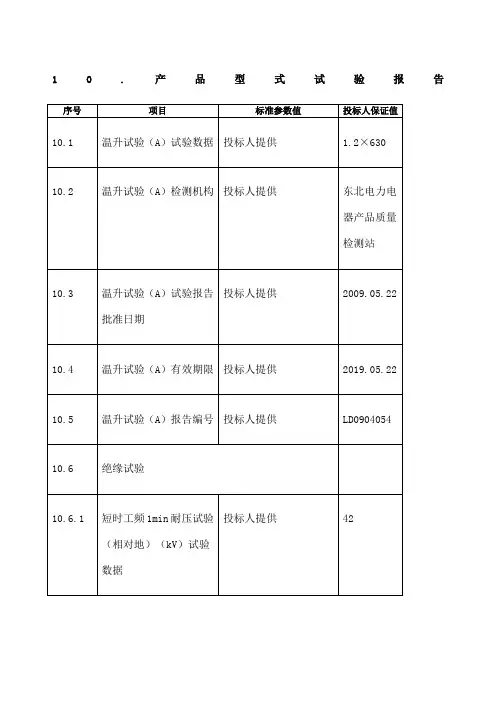 10．产品型式试验报告

| 序号 | 项目 | 标准参数值 | 投标人保证值 |
|---|---|---|---|
| 10.1 | 温升试验（A）试验数据 | 投标人提供 | 1.2×630 |
| 10.2 | 温升试验（A）检测机构 | 投标人提供 | 东北电力电器产品质量检测站 |
| 10.3 | 温升试验（A）试验报告批准日期 | 投标人提供 | 2009.05.22 |
| 10.4 | 温升试验（A）有效期限 | 投标人提供 | 2019.05.22 |
| 10.5 | 温升试验（A）报告编号 | 投标人提供 | LD0904054 |
| 10.6 | 绝缘试验 | | |
| 10.6.1 | 短时工频1min耐压试验（相对地）（kV）试验数据 | 投标人提供 | 42 |